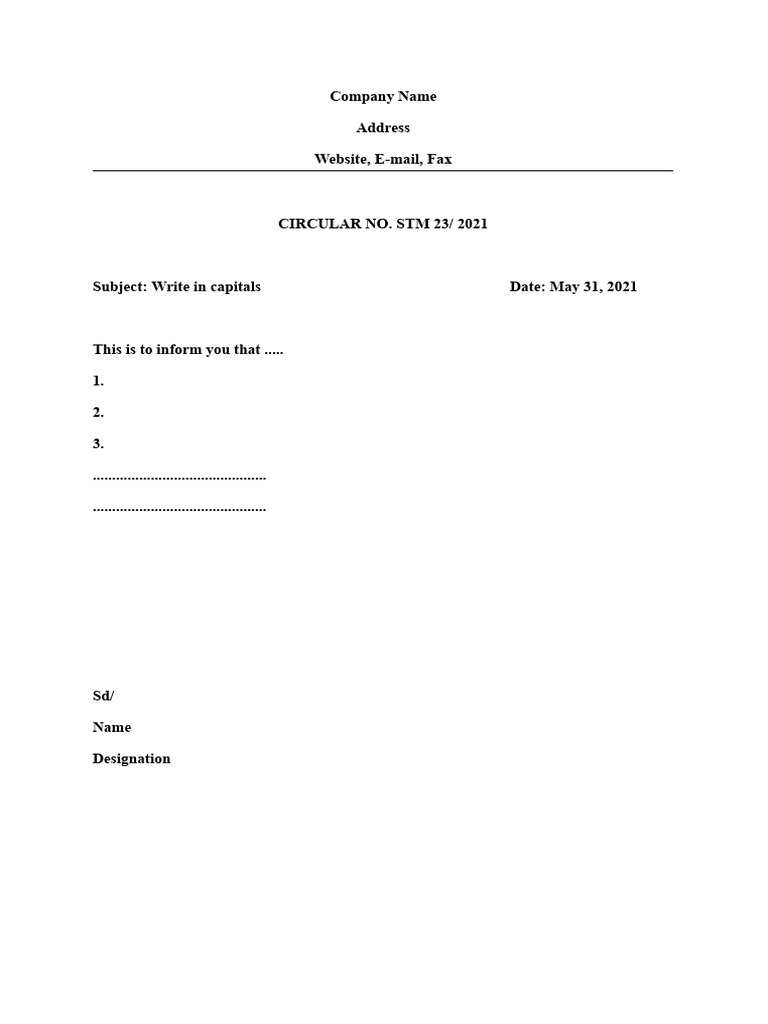 Company Name

Address

Website, E-mail, Fax

CIRCULAR NO. STM 23/ 2021

Subject: Write in capitals

Date: May 31, 2021

This is to inform you that .....

1.

2.

3.

.............................................

.............................................

Sd/

Name

Designation